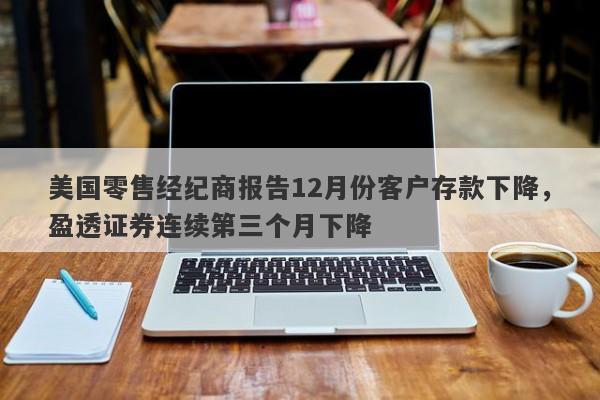 美国零售经纪商报告12月份客户存款下降，盈透证券连续第三个月下降